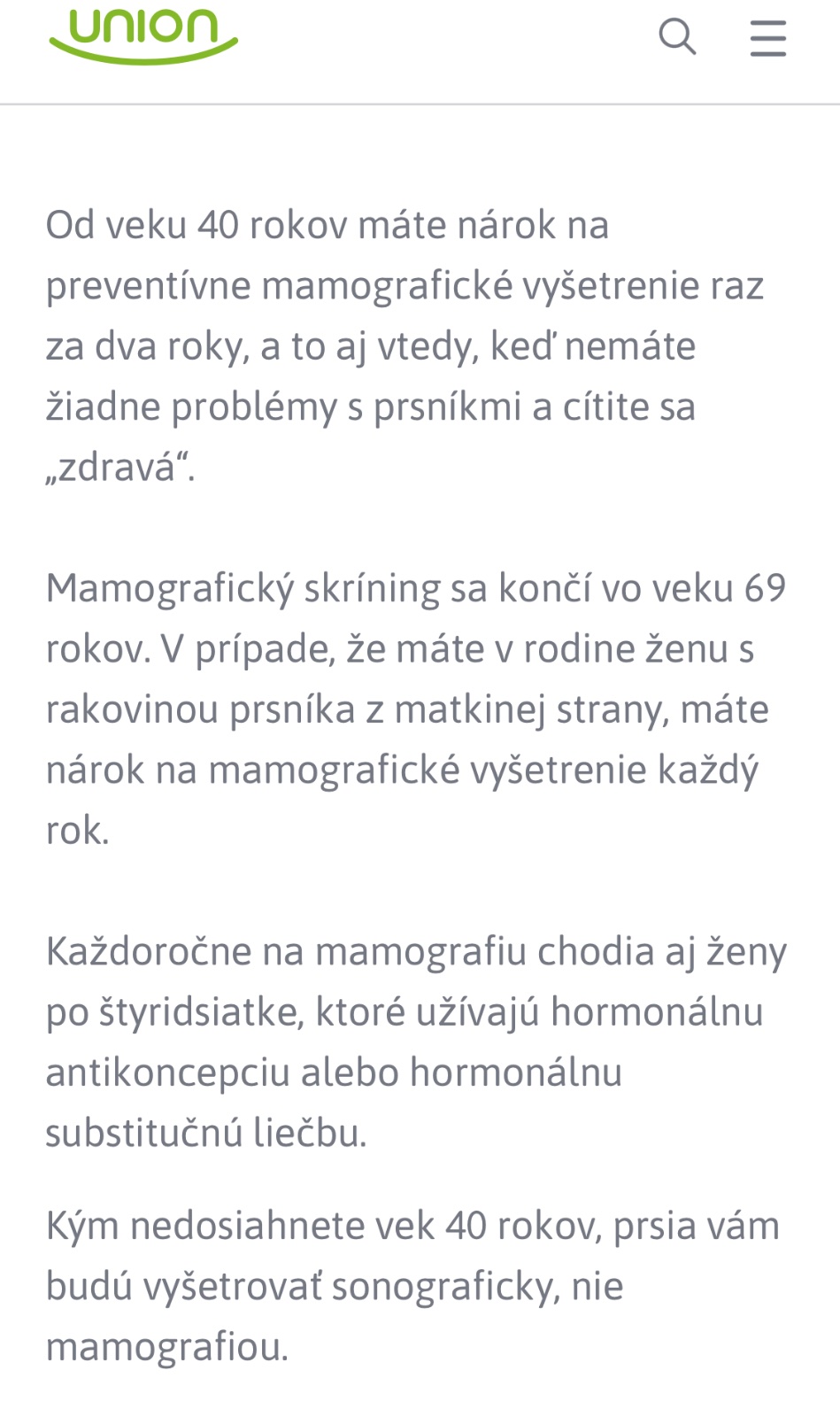 union

Od veku 40 rokov máte nárok na preventívne mamografické vyšetrenie raz za dva roky, a to aj vtedy, keď nemáte žiadne problémy s prsníkmi a cítite sa „zdravá“.

Mamografický skríning sa končí vo veku 69 rokov. V prípade, že máte v rodine ženu s rakovinou prsníka z matkinej strany, máte nárok na mamografické vyšetrenie každý rok.

Každoročne na mamografiu chodia aj ženy po štyridsiatke, ktoré užívajú hormonálnu antikoncepciu alebo hormonálnu substitučnú liečbu.

Kým nedosiahnete vek 40 rokov, prsia vám budú vyšetrovať sonograficky, nie mamografiou.